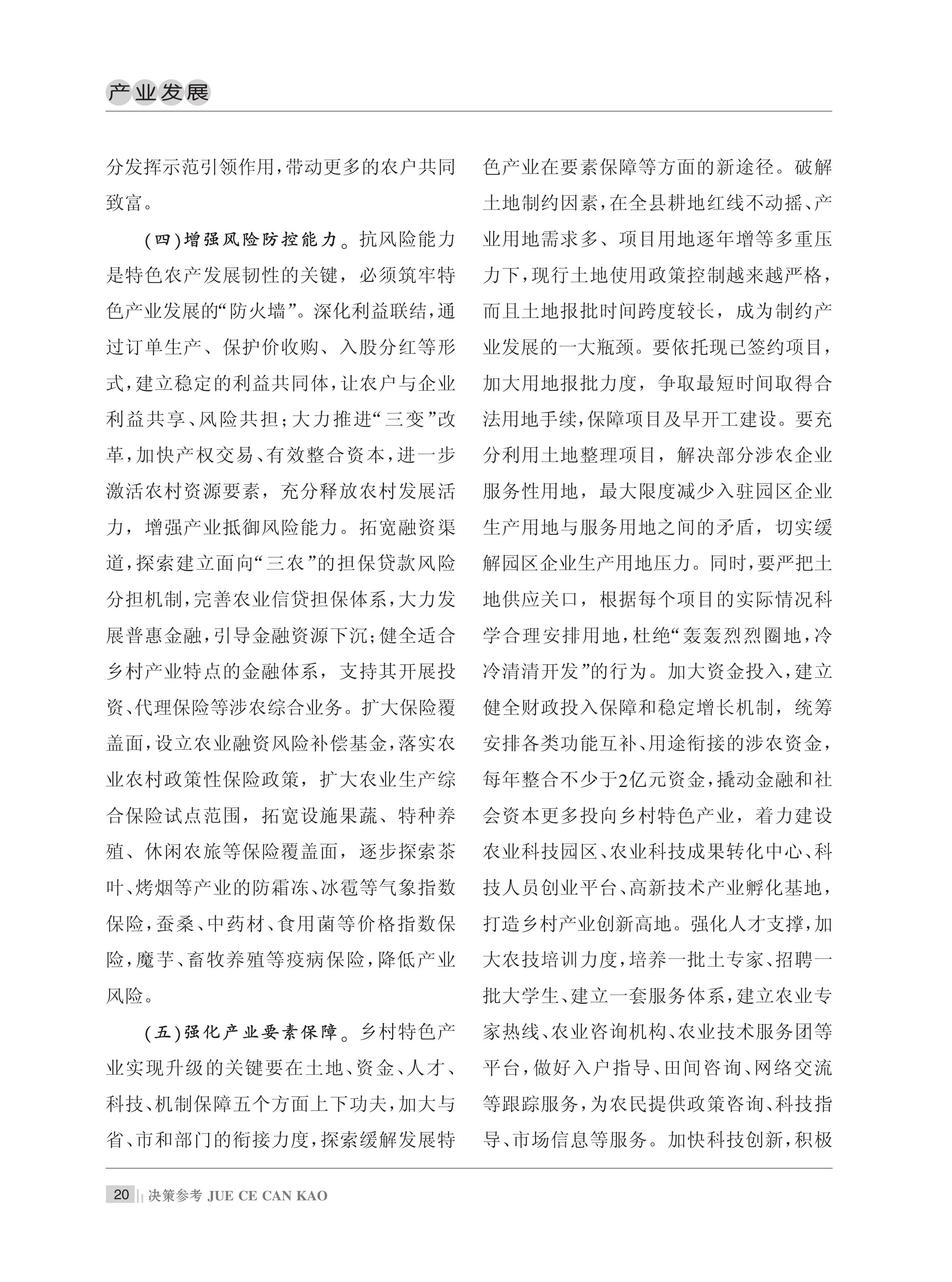 产业发展

分发挥示范引领作用，带动更多的农户共同致富。

（四）增强风险防控能力。抗风险能力是特色农产发展韧性的关键，必须筑牢特色产业发展的“防火墙”。深化利益联结，通过订单生产、保护价收购、入股分红等形式，建立稳定的利益共同体，让农户与企业利益共享、风险共担；大力推进“三变”改革，加快产权交易、有效整合资本，进一步激活农村资源要素，充分释放农村发展活力，增强产业抵御风险能力。拓宽融资渠道，探索建立面向“三农”的担保贷款风险分担机制，完善农业信贷担保体系，大力发展普惠金融，引导金融资源下沉；健全适合乡村产业特点的金融体系，支持其开展投资、代理保险等涉农综合业务。扩大保险覆盖面，设立农业融资风险补偿基金，落实农业农村政策性保险政策，扩大农业生产综合保险试点范围，拓宽设施果蔬、特种养殖、休闲农旅等保险覆盖面，逐步探索茶叶、烤烟等产业的防霜冻、冰雹等气象指数保险，蚕桑、中药材、食用菌等价格指数保险，魔芋、畜牧养殖等疫病保险，降低产业风险。

（五）强化产业要素保障。乡村特色产业实现升级的关键要在土地、资金、人才、科技、机制保障五个方面上下功夫，加大与省、市和部门的衔接力度，探索缓解发展特色产业在要素保障等方面的新途径。破解土地制约因素，在全县耕地红线不动摇、产业用地需求多、项目用地逐年增等多重压力下，现行土地使用政策控制越来越严格，而且土地报批时间跨度较长，成为制约产业发展的一大瓶颈。要依托现已签约项目，加大用地报批力度，争取最短时间取得合法用地手续，保障项目及早开工建设。要充分利用土地整理项目，解决部分涉农企业服务性用地，最大限度减少入驻园区企业生产用地与服务用地之间的矛盾，切实缓解园区企业生产用地压力。同时，要严把土地供应关口，根据每个项目的实际情况科学合理安排用地，杜绝“轰轰烈烈圈地，冷冷清清开发”的行为。加大资金投入，建立健全财政投入保障和稳定增长机制，统筹安排各类功能互补、用途衔接的涉农资金，每年整合不少于2亿元资金，撬动金融和社会资本更多投向乡村特色产业，着力建设农业科技园区、农业科技成果转化中心、科技人员创业平台、高新技术产业孵化基地，打造乡村产业创新高地。强化人才支撑，加大农技培训力度，培养一批土专家、招聘一批大学生、建立一套服务体系，建立农业专家热线、农业咨询机构、农业技术服务团等平台，做好入户指导、田间咨询、网络交流等跟踪服务，为农民提供政策咨询、科技指导、市场信息等服务。加快科技创新，积极

20 决策参考 JUE CE CAN KAO